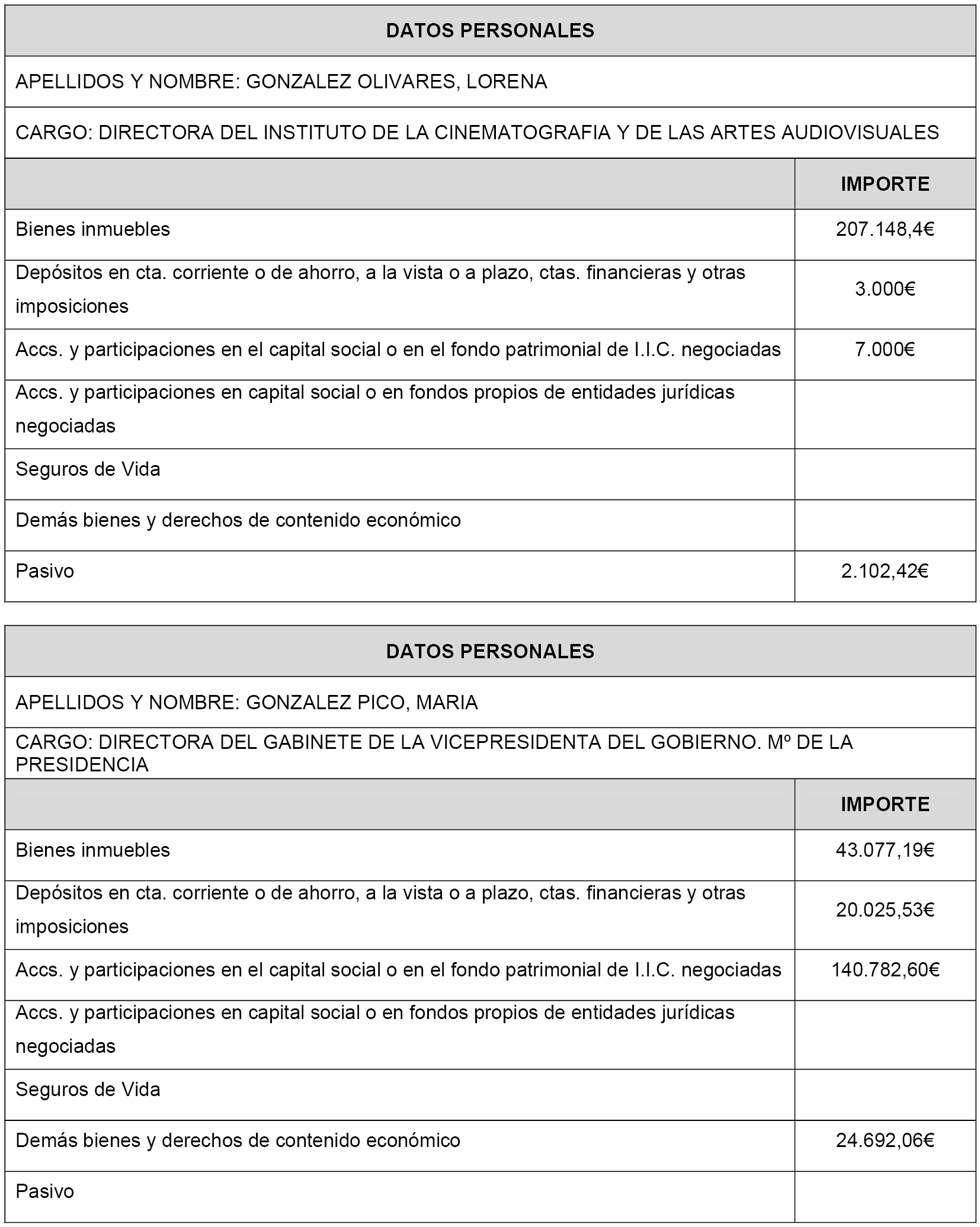 DATOS PERSONALES

APELLIDOS Y NOMBRE: GONZALEZ OLIVARES, LORENA

CARGO: DIRECTORA DEL INSTITUTO DE LA CINEMATOGRAFIA Y DE LAS ARTES AUDIOVISUALES

| | IMPORTE |
|---|---|
| Bienes inmuebles | 207.148,4€ |
| Depósitos en cta. corriente o de ahorro, a la vista o a plazo, ctas. financieras y otras imposiciones | 3.000€ |
| Accs. y participaciones en el capital social o en el fondo patrimonial de I.I.C. negociadas | 7.000€ |
| Accs. y participaciones en capital social o en fondos propios de entidades jurídicas negociadas | |
| Seguros de Vida | |
| Demás bienes y derechos de contenido económico | |
| Pasivo | 2.102,42€ |

DATOS PERSONALES

APELLIDOS Y NOMBRE: GONZALEZ PICO, MARIA

CARGO: DIRECTORA DEL GABINETE DE LA VICEPRESIDENTA DEL GOBIERNO. Mº DE LA PRESIDENCIA

| | IMPORTE |
|---|---|
| Bienes inmuebles | 43.077,19€ |
| Depósitos en cta. corriente o de ahorro, a la vista o a plazo, ctas. financieras y otras imposiciones | 20.025,53€ |
| Accs. y participaciones en el capital social o en el fondo patrimonial de I.I.C. negociadas | 140.782,60€ |
| Accs. y participaciones en capital social o en fondos propios de entidades jurídicas negociadas | |
| Seguros de Vida | |
| Demás bienes y derechos de contenido económico | 24.692,06€ |
| Pasivo | |